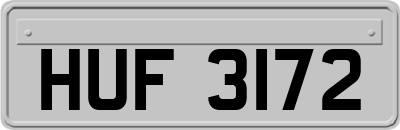 HUF 3172